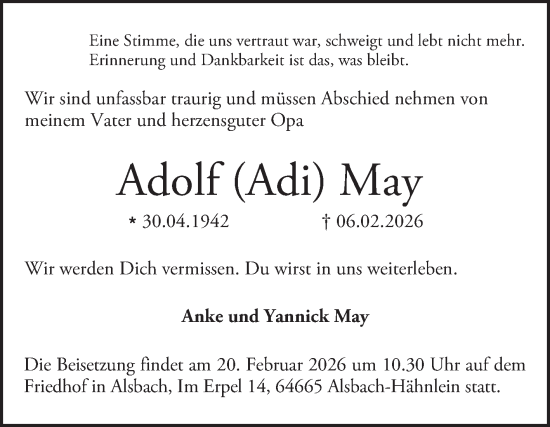 Eine Stimme, die uns vertraut war, schweigt und lebt nicht mehr.
Erinnerung und Dankbarkeit ist das, was bleibt.

Wir sind unfassbar traurig und müssen Abschied nehmen von meinem Vater und herzensguter Opa

Adolf (Adi) May

* 30.04.1942 † 06.02.2026

Wir werden Dich vermissen. Du wirst in uns weiterleben.

Anke und Yannick May

Die Beisetzung findet am 20. Februar 2026 um 10.30 Uhr auf dem Friedhof in Alsbach, Im Erpel 14, 64665 Alsbach-Hähnlein statt.